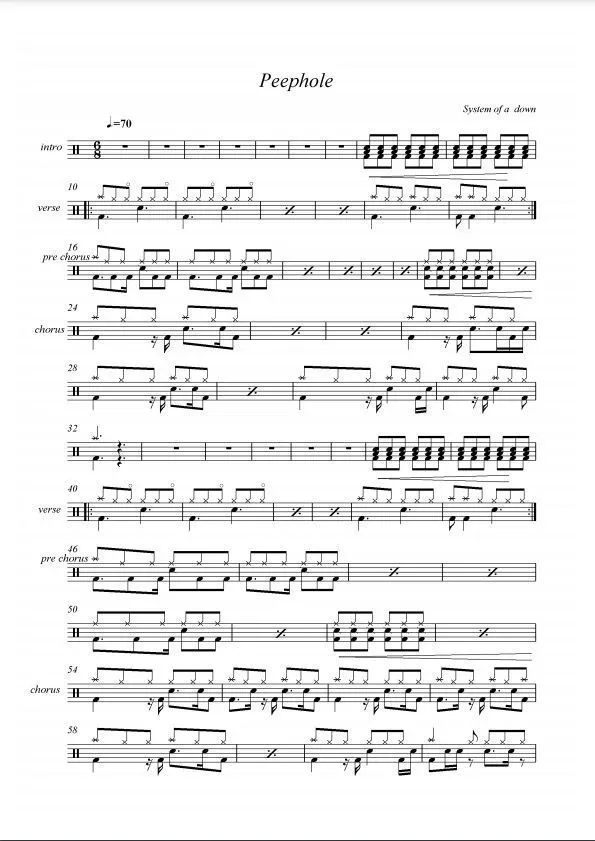 Peephole

System of a down

♩=70

intro

10

verse

16

pre chorus

24

chorus

28

32

40

verse

46

pre chorus

50

54

chorus

58